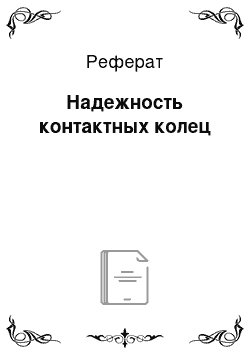 Реферат

Надежность контактных колец